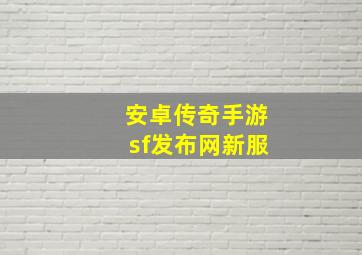 安卓传奇手游
sf发布网新服